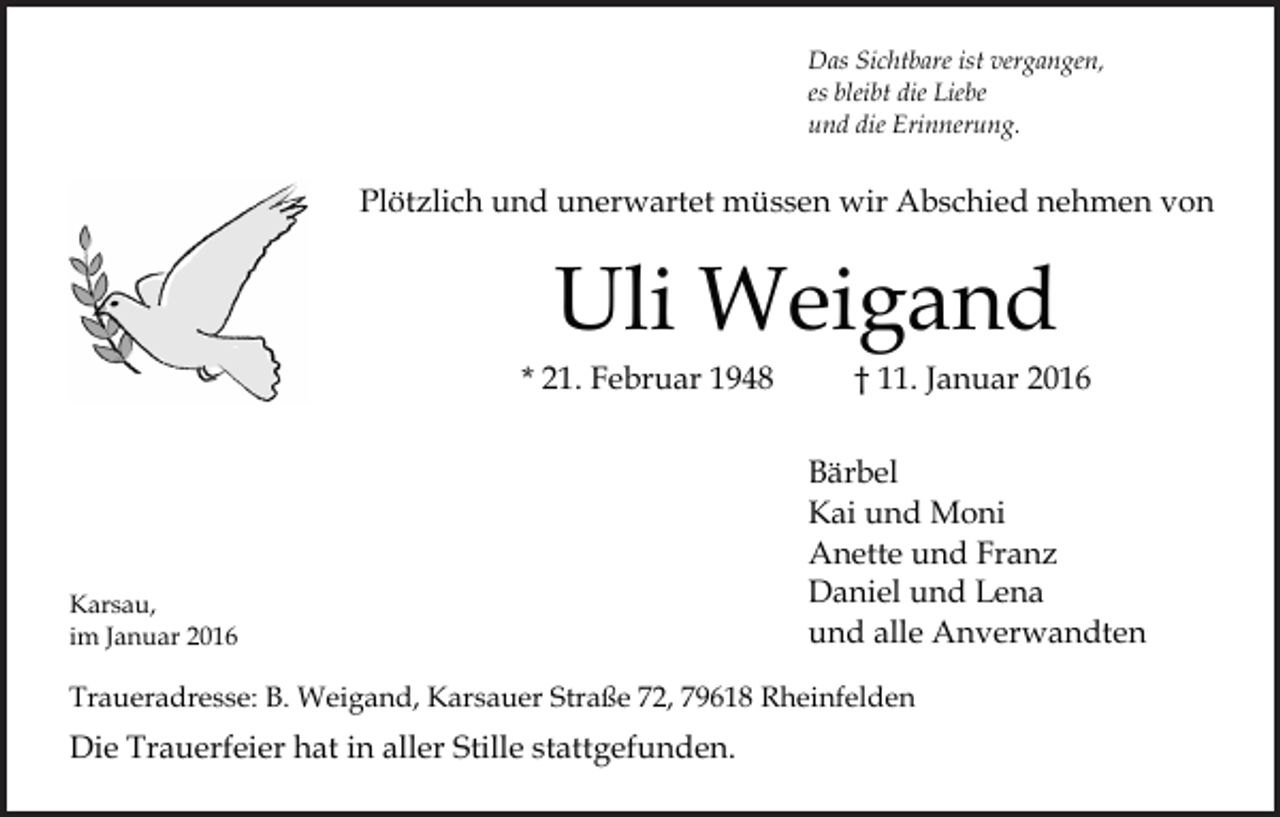 Das Sichtbare ist vergangen,
es bleibt die Liebe
und die Erinnerung.

Plötzlich und unerwartet müssen wir Abschied nehmen von

Uli Weigand

* 21. Februar 1948 † 11. Januar 2016

Bärbel
Kai und Moni
Anette und Franz
Daniel und Lena
und alle Anverwandten

Karsau,
im Januar 2016

Traueradresse: B. Weigand, Karsauer Straße 72, 79618 Rheinfelden

Die Trauerfeier hat in aller Stille stattgefunden.